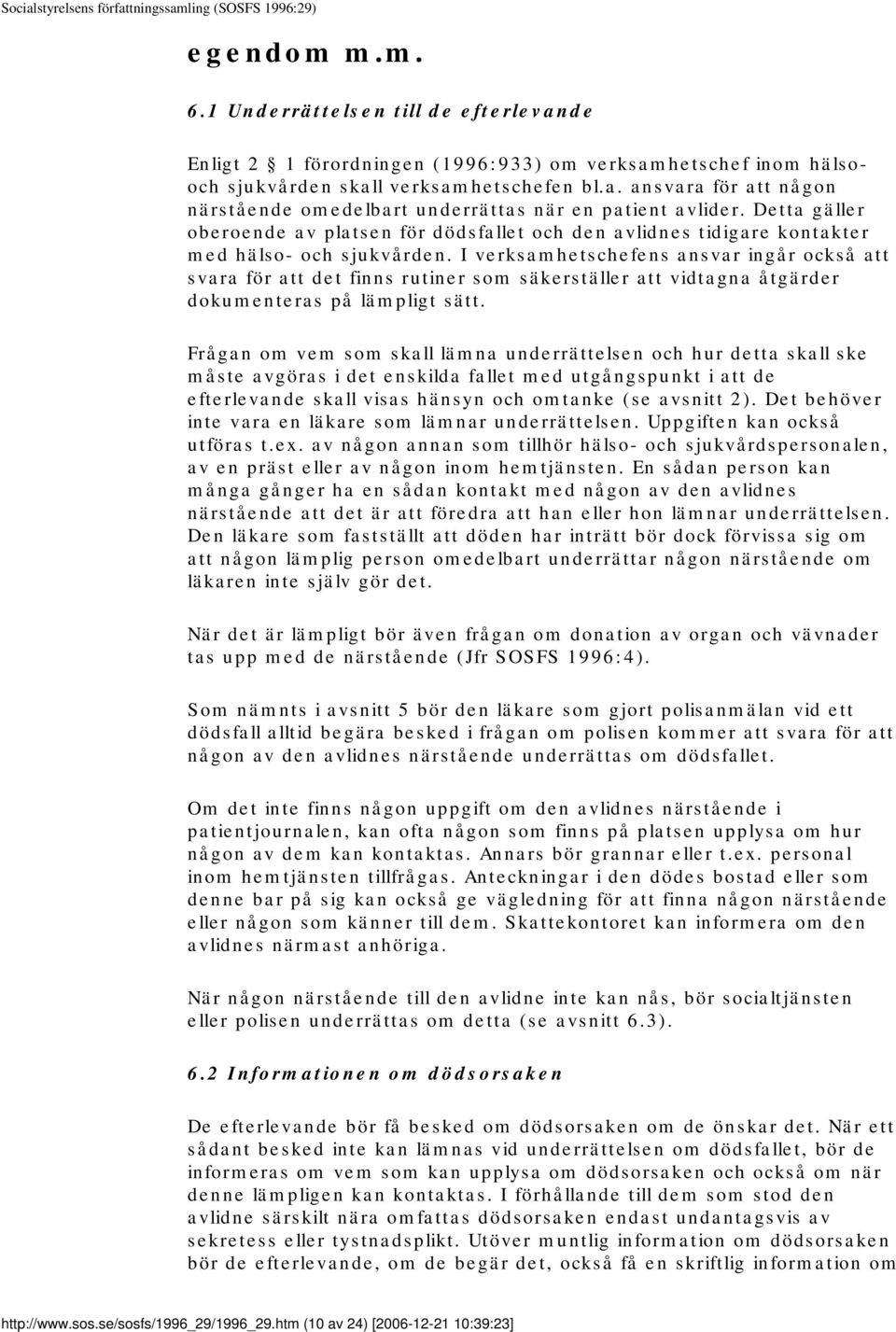 Socialstyrelsens författningssamling (SOSFS 1996:29)

egendom m.m.

6.1 Underrättelsen till de efterlevande

Enligt 2 1 förordningen (1996:933) om verksamhetschef inom hälso- och sjukvården skall verksamhetschefen bl.a. ansvara för att någon närstående omedelbart underrättas när en patient avlider. Detta gäller oberoende av platsen för dödsfallet och den avlidnes tidigare kontakter med hälso- och sjukvården. I verksamhetschefens ansvar ingår också att svara för att det finns rutiner som säkerställer att vidtagna åtgärder dokumenteras på lämpligt sätt.

Frågan om vem som skall lämna underrättelsen och hur detta skall ske måste avgöras i det enskilda fallet med utgångspunkt i att de efterlevande skall visas hänsyn och omtanke (se avsnitt 2). Det behöver inte vara en läkare som lämnar underrättelsen. Uppgiften kan också utföras t.ex. av någon annan som tillhör hälso- och sjukvårdspersonalen, av en präst eller av någon inom hemtjänsten. En sådan person kan många gånger ha en sådan kontakt med någon av den avlidnes närstående att det är att föredra att han eller hon lämnar underrättelsen. Den läkare som fastställt att döden har inträtt bör dock förvissa sig om att någon lämplig person omedelbart underrättar någon närstående om läkaren inte själv gör det.

När det är lämpligt bör även frågan om donation av organ och vävnader tas upp med de närstående (Jfr SOSFS 1996:4).

Som nämnts i avsnitt 5 bör den läkare som gjort polisanmälan vid ett dödsfall alltid begära besked i frågan om polisen kommer att svara för att någon av den avlidnes närstående underrättas om dödsfallet.

Om det inte finns någon uppgift om den avlidnes närstående i patientjournalen, kan ofta någon som finns på platsen upplysa om hur någon av dem kan kontaktas. Annars bör grannar eller t.ex. personal inom hemtjänsten tillfrågas. Anteckningar i den dödes bostad eller som denne bar på sig kan också ge vägledning för att finna någon närstående eller någon som känner till dem. Skattekontoret kan informera om den avlidnes närmast anhöriga.

När någon närstående till den avlidne inte kan nås, bör socialtjänsten eller polisen underrättas om detta (se avsnitt 6.3).

6.2 Informationen om dödsorsaken

De efterlevande bör få besked om dödsorsaken om de önskar det. När ett sådant besked inte kan lämnas vid underrättelsen om dödsfallet, bör de informeras om vem som kan upplysa om dödsorsaken och också om när denne lämpligen kan kontaktas. I förhållande till dem som stod den avlidne särskilt nära omfattas dödsorsaken endast undantagsvis av sekretess eller tystnadsplikt. Utöver muntlig information om dödsorsaken bör de efterlevande, om de begär det, också få en skriftlig information om

http://www.sos.se/sosfs/1996_29/1996_29.htm (10 av 24) [2006-12-21 10:39:23]